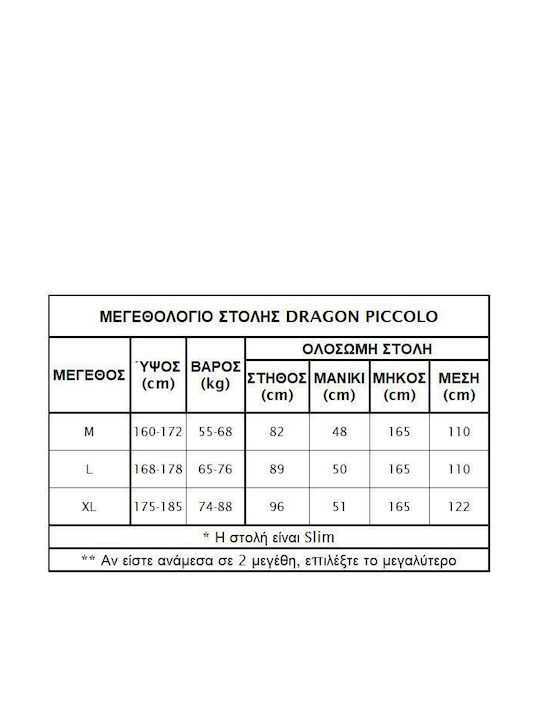 ΜΕΓΕΘΟΛΟΓΙΟ ΣΤΟΛΗΣ DRAGON PICCOLO

| ΜΕΓΕΘΟΣ | ΎΨΟΣ (cm) | ΒΑΡΟΣ (kg) | ΟΛΟΣΩΜΗ ΣΤΟΛΗ ΣΤΗΘΟΣ (cm) | ΟΛΟΣΩΜΗ ΣΤΟΛΗ ΜΑΝΙΚΙ (cm) | ΟΛΟΣΩΜΗ ΣΤΟΛΗ ΜΗΚΟΣ (cm) | ΟΛΟΣΩΜΗ ΣΤΟΛΗ ΜΕΣΗ (cm) |
|---|---|---|---|---|---|---|
| M | 160-172 | 55-68 | 82 | 48 | 165 | 110 |
| L | 168-178 | 65-76 | 89 | 50 | 165 | 110 |
| XL | 175-185 | 74-88 | 96 | 51 | 165 | 122 |

* Η στολή είναι Slim

** Αν είστε ανάμεσα σε 2 μεγέθη, επιλέξτε το μεγαλύτερο